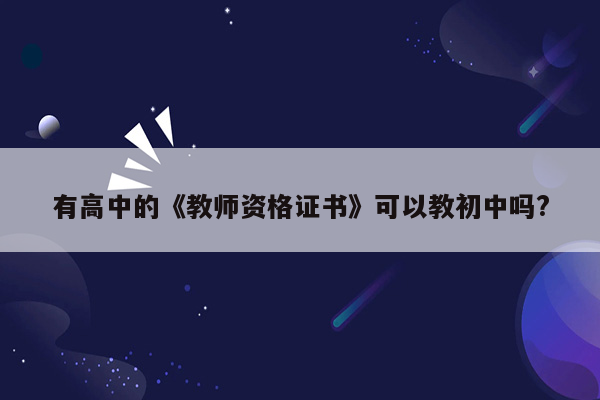 有高中的《教师资格证书》可以教初中吗?